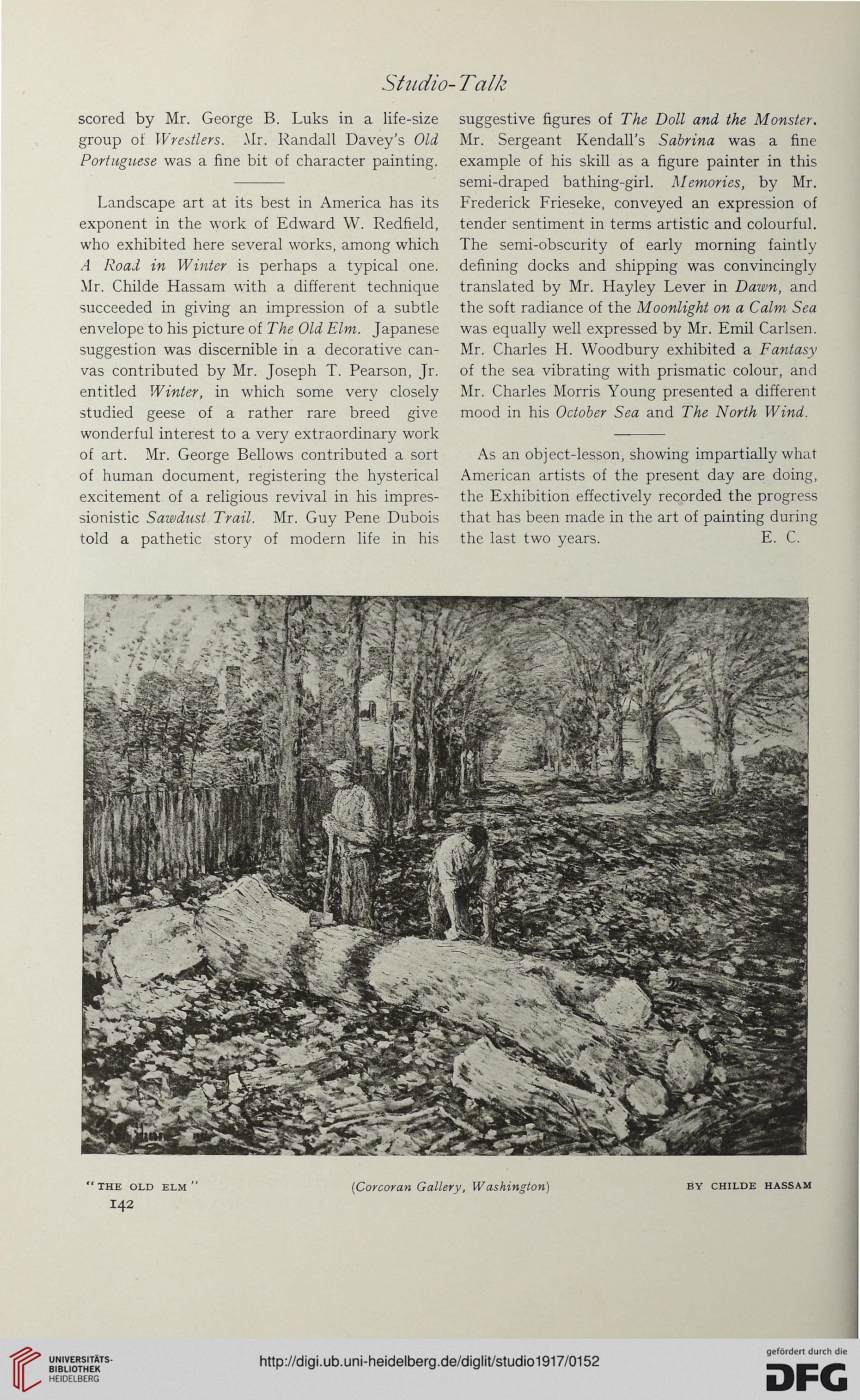 Studio-Talk

scored by Mr. George B. Luks in a life-size group of Wrestlers. Mr. Randall Davey's Old Portuguese was a fine bit of character painting.

Landscape art at its best in America has its exponent in the work of Edward W. Redfield, who exhibited here several works, among which A Road in Winter is perhaps a typical one. Mr. Childe Hassam with a different technique succeeded in giving an impression of a subtle envelope to his picture of The Old Elm. Japanese suggestion was discernible in a decorative canvas contributed by Mr. Joseph T. Pearson, Jr. entitled Winter, in which some very closely studied geese of a rather rare breed give wonderful interest to a very extraordinary work of art. Mr. George Bellows contributed a sort of human document, registering the hysterical excitement of a religious revival in his impressionistic Sawdust Trail. Mr. Guy Pene Dubois told a pathetic story of modern life in his suggestive figures of The Doll and the Monster. Mr. Sergeant Kendall's Sabrina was a fine example of his skill as a figure painter in this semi-draped bathing-girl. Memories, by Mr. Frederick Frieseke, conveyed an expression of tender sentiment in terms artistic and colourful. The semi-obscurity of early morning faintly defining docks and shipping was convincingly translated by Mr. Hayley Lever in Dawn, and the soft radiance of the Moonlight on a Calm Sea was equally well expressed by Mr. Emil Carlsen. Mr. Charles H. Woodbury exhibited a Fantasy of the sea vibrating with prismatic colour, and Mr. Charles Morris Young presented a different mood in his October Sea and The North Wind.

As an object-lesson, showing impartially what American artists of the present day are doing, the Exhibition effectively recorded the progress that has been made in the art of painting during the last two years. E. C.

"THE OLD ELM" (Corcoran Gallery, Washington) BY CHILDE HASSAM

142

UNIVERSITÄTS-BIBLIOTHEK HEIDELBERG

http://digi.ub.uni-heidelberg.de/diglit/studio1917/0152

gefördert durch die DFG